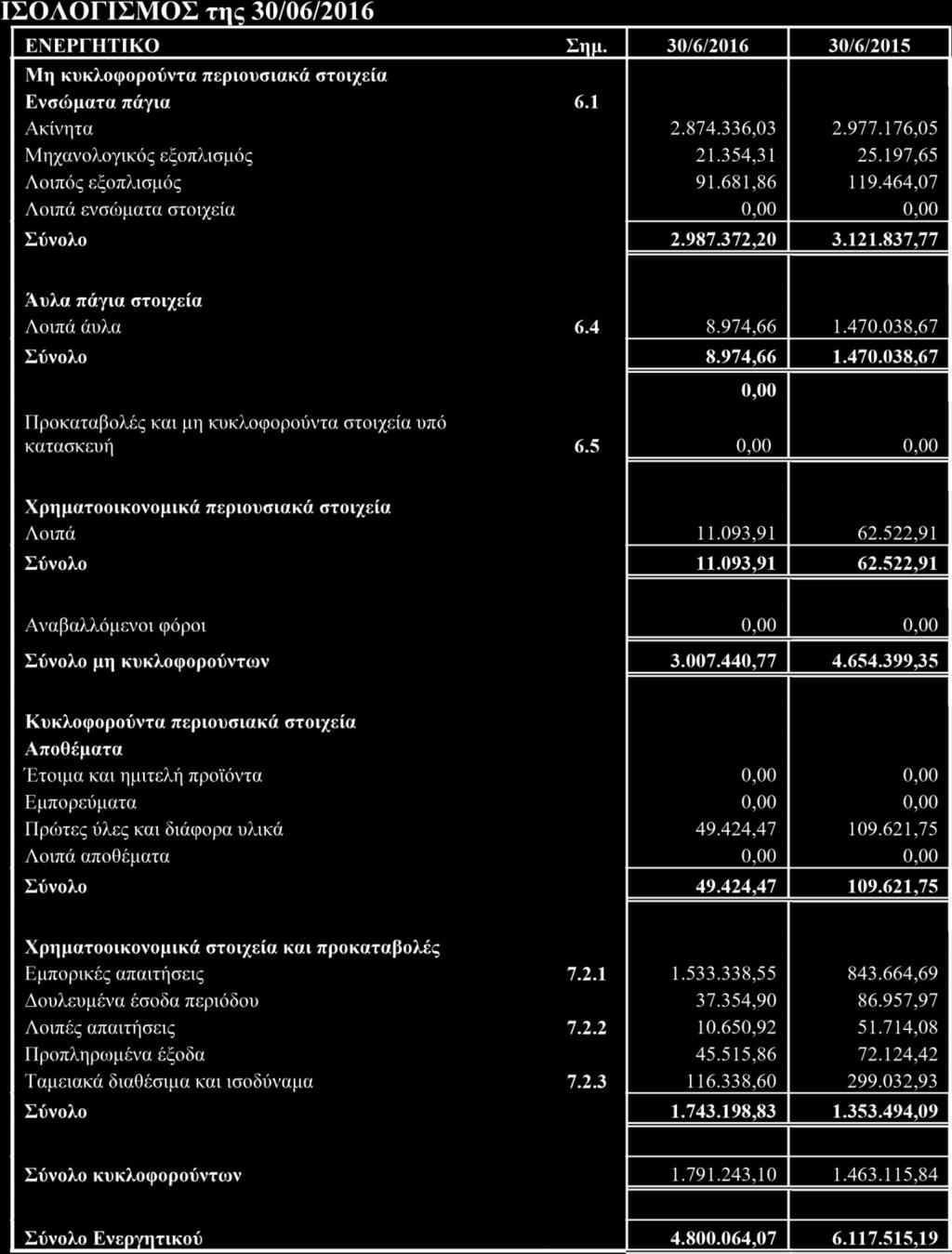 ΙΣΟΛΟΓΙΣΜΟΣ της 30/06/2016

| ΕΝΕΡΓΗΤΙΚΟ | Σημ. | 30/6/2016 | 30/6/2015 |
|---|---|---|---|
| Μη κυκλοφορούντα περιουσιακά στοιχεία | | | |
| Ενσώματα πάγια | 6.1 | | |
| Ακίνητα | | 2.874.336,03 | 2.977.176,05 |
| Μηχανολογικός εξοπλισμός | | 21.354,31 | 25.197,65 |
| Λοιπός εξοπλισμός | | 91.681,86 | 119.464,07 |
| Λοιπά ενσώματα στοιχεία | | 0,00 | 0,00 |
| Σύνολο | | 2.987.372,20 | 3.121.837,77 |
| Άυλα πάγια στοιχεία | | | |
| Λοιπά άυλα | 6.4 | 8.974,66 | 1.470.038,67 |
| Σύνολο | | 8.974,66 | 1.470.038,67 |
| | | 0,00 | |
| Προκαταβολές και μη κυκλοφορούντα στοιχεία υπό κατασκευή | 6.5 | 0,00 | 0,00 |
| Χρηματοοικονομικά περιουσιακά στοιχεία | | | |
| Λοιπά | | 11.093,91 | 62.522,91 |
| Σύνολο | | 11.093,91 | 62.522,91 |
| Αναβαλλόμενοι φόροι | | 0,00 | 0,00 |
| Σύνολο μη κυκλοφορούντων | | 3.007.440,77 | 4.654.399,35 |
| Κυκλοφορούντα περιουσιακά στοιχεία | | | |
| Αποθέματα | | | |
| Έτοιμα και ημιτελή προϊόντα | | 0,00 | 0,00 |
| Εμπορεύματα | | 0,00 | 0,00 |
| Πρώτες ύλες και διάφορα υλικά | | 49.424,47 | 109.621,75 |
| Λοιπά αποθέματα | | 0,00 | 0,00 |
| Σύνολο | | 49.424,47 | 109.621,75 |
| Χρηματοοικονομικά στοιχεία και προκαταβολές | | | |
| Εμπορικές απαιτήσεις | 7.2.1 | 1.533.338,55 | 843.664,69 |
| Δουλευμένα έσοδα περιόδου | | 37.354,90 | 86.957,97 |
| Λοιπές απαιτήσεις | 7.2.2 | 10.650,92 | 51.714,08 |
| Προπληρωμένα έξοδα | | 45.515,86 | 72.124,42 |
| Ταμειακά διαθέσιμα και ισοδύναμα | 7.2.3 | 116.338,60 | 299.032,93 |
| Σύνολο | | 1.743.198,83 | 1.353.494,09 |
| Σύνολο κυκλοφορούντων | | 1.791.243,10 | 1.463.115,84 |
| Σύνολο Ενεργητικού | | 4.800.064,07 | 6.117.515,19 |